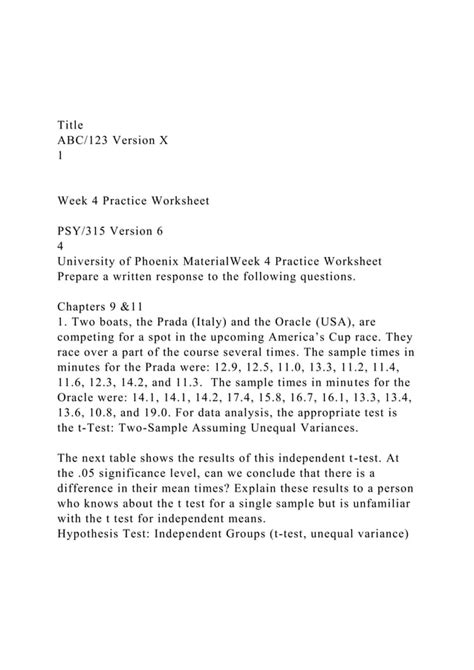 Title
ABC/123 Version X
1

Week 4 Practice Worksheet

PSY/315 Version 6
4
University of Phoenix MaterialWeek 4 Practice Worksheet
Prepare a written response to the following questions.

Chapters 9 &11
1. Two boats, the Prada (Italy) and the Oracle (USA), are competing for a spot in the upcoming America's Cup race. They race over a part of the course several times. The sample times in minutes for the Prada were: 12.9, 12.5, 11.0, 13.3, 11.2, 11.4, 11.6, 12.3, 14.2, and 11.3. The sample times in minutes for the Oracle were: 14.1, 14.1, 14.2, 17.4, 15.8, 16.7, 16.1, 13.3, 13.4, 13.6, 10.8, and 19.0. For data analysis, the appropriate test is the t-Test: Two-Sample Assuming Unequal Variances.

The next table shows the results of this independent t-test. At the .05 significance level, can we conclude that there is a difference in their mean times? Explain these results to a person who knows about the t test for a single sample but is unfamiliar with the t test for independent means.
Hypothesis Test: Independent Groups (t-test, unequal variance)